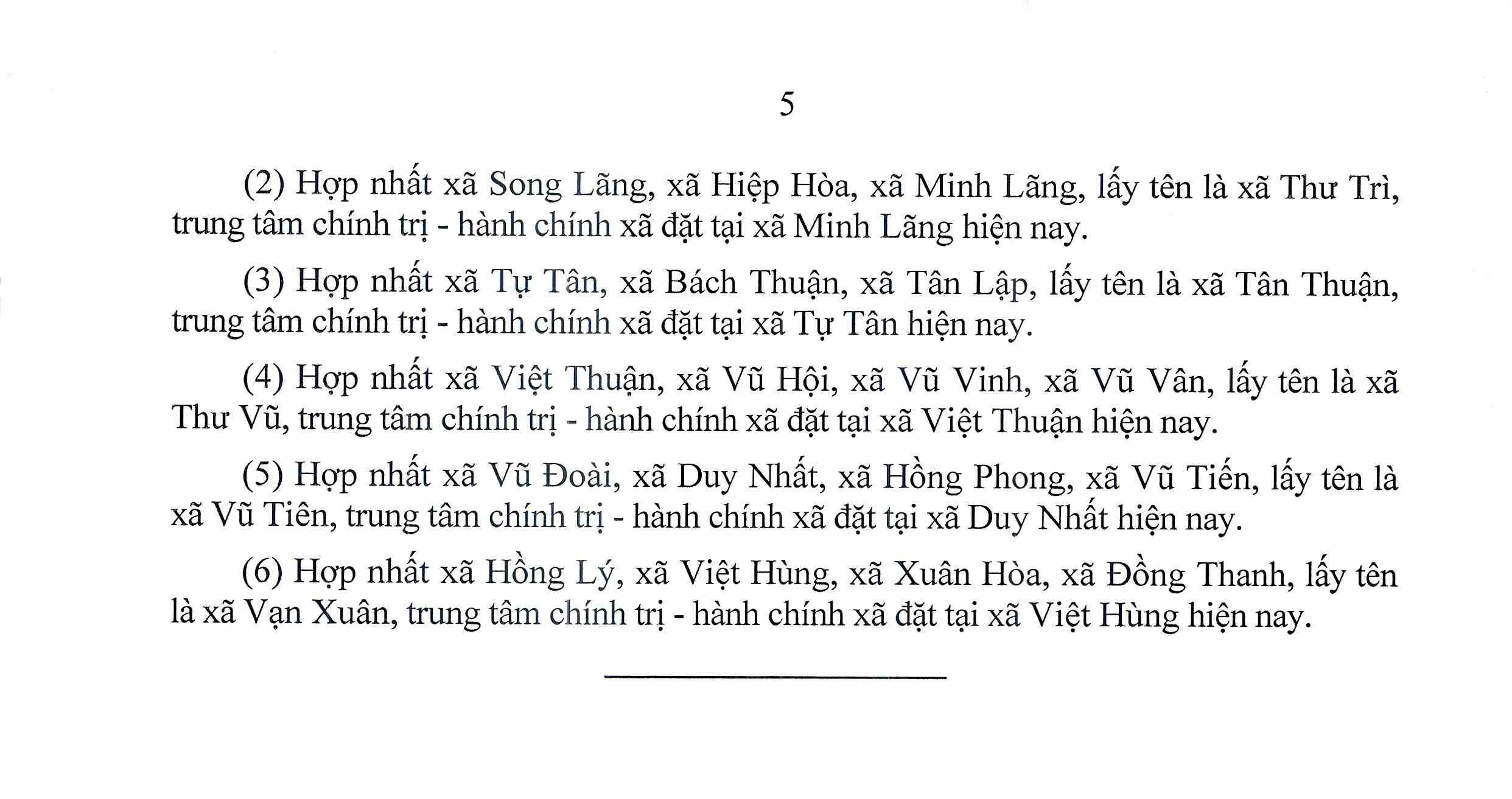 5

(2) Hợp nhất xã Song Lãng, xã Hiệp Hòa, xã Minh Lãng, lấy tên là xã Thư Trì, trung tâm chính trị - hành chính xã đặt tại xã Minh Lãng hiện nay.

(3) Hợp nhất xã Tự Tân, xã Bách Thuận, xã Tân Lập, lấy tên là xã Tân Thuận, trung tâm chính trị - hành chính xã đặt tại xã Tự Tân hiện nay.

(4) Hợp nhất xã Việt Thuận, xã Vũ Hội, xã Vũ Vinh, xã Vũ Vân, lấy tên là xã Thư Vũ, trung tâm chính trị - hành chính xã đặt tại xã Việt Thuận hiện nay.

(5) Hợp nhất xã Vũ Đoài, xã Duy Nhất, xã Hồng Phong, xã Vũ Tiến, lấy tên là xã Vũ Tiên, trung tâm chính trị - hành chính xã đặt tại xã Duy Nhất hiện nay.

(6) Hợp nhất xã Hồng Lý, xã Việt Hùng, xã Xuân Hòa, xã Đồng Thanh, lấy tên là xã Vạn Xuân, trung tâm chính trị - hành chính xã đặt tại xã Việt Hùng hiện nay.